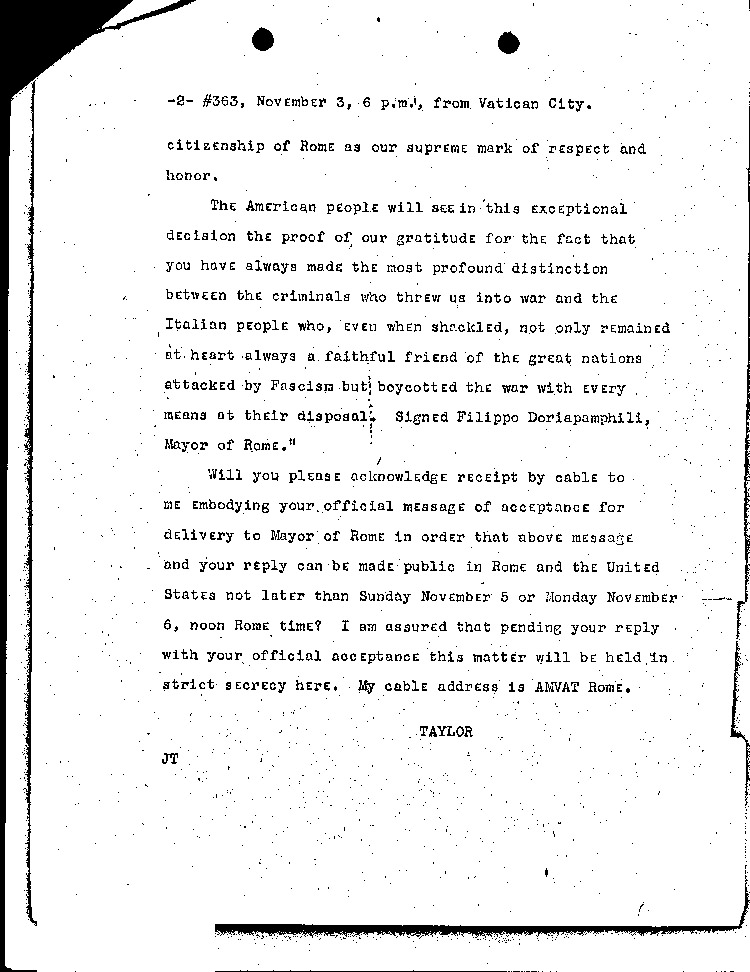 -2- #363, November 3, 6 p.m., from Vatican City.

citizenship of Rome as our supreme mark of respect and honor.

The American people will see in this exceptional decision the proof of our gratitude for the fact that you have always made the most profound distinction between the criminals who threw us into war and the Italian people who, even when shackled, not only remained at heart always a faithful friend of the great nations attacked by Fascism but boycotted the war with every means at their disposal. Signed Filippo Doriapamphili, Mayor of Rome."

Will you please acknowledge receipt by cable to me embodying your official message of acceptance for delivery to Mayor of Rome in order that above message and your reply can be made public in Rome and the United States not later than Sunday November 5 or Monday November 6, noon Rome time? I am assured that pending your reply with your official acceptance this matter will be held in strict secrecy here. My cable address is AMVAT Rome.

TAYLOR

JT